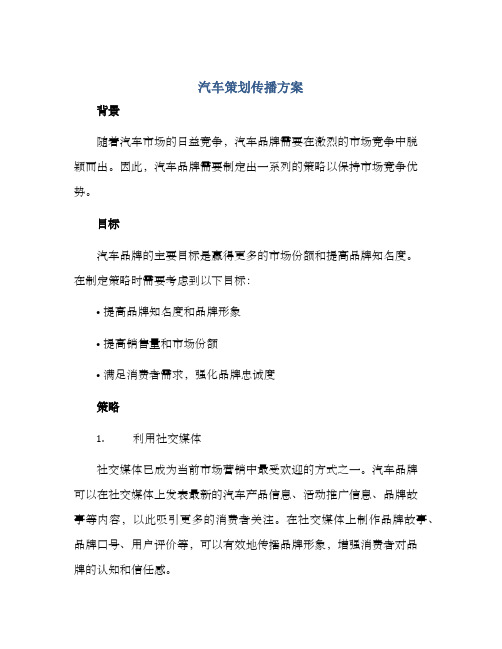 汽车策划传播方案

背景

随着汽车市场的日益竞争，汽车品牌需要在激烈的市场竞争中脱颖而出。因此，汽车品牌需要制定出一系列的策略以保持市场竞争优势。

目标

汽车品牌的主要目标是赢得更多的市场份额和提高品牌知名度。在制定策略时需要考虑到以下目标：

• 提高品牌知名度和品牌形象

• 提高销售量和市场份额

• 满足消费者需求，强化品牌忠诚度

策略

1. 利用社交媒体

社交媒体已成为当前市场营销中最受欢迎的方式之一。汽车品牌可以在社交媒体上发表最新的汽车产品信息、活动推广信息、品牌故事等内容，以此吸引更多的消费者关注。在社交媒体上制作品牌故事、品牌口号、用户评价等，可以有效地传播品牌形象，增强消费者对品牌的认知和信任感。